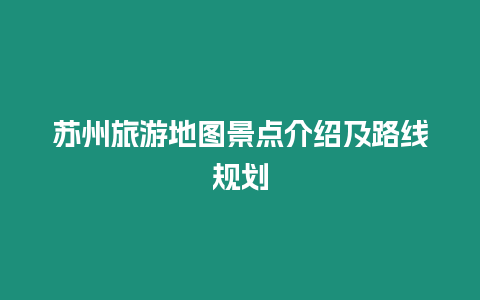 苏州旅游地图景点介绍及路线规划